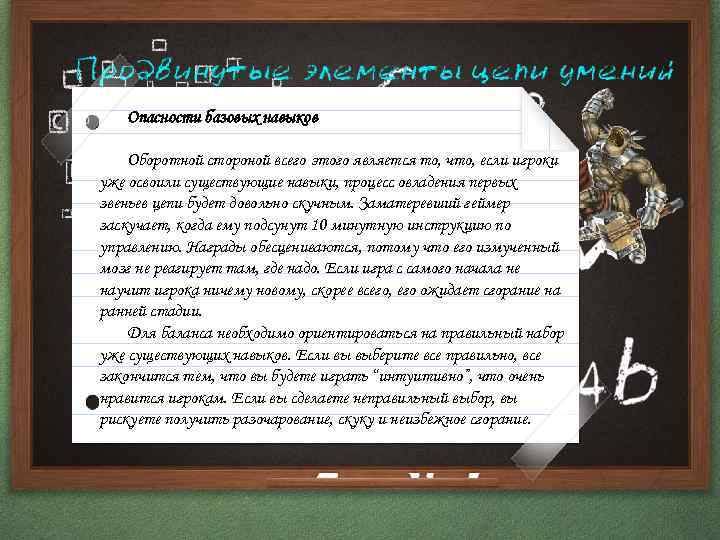 Продвинутые элементы цепи умений

Опасности базовых навыков

Оборотной стороной всего этого является то, что, если игроки уже освоили существующие навыки, процесс овладения первых звеньев цепи будет довольно скучным. Заматеревший геймер заскучает, когда ему подсунут 10 минутную инструкцию по управлению. Награды обесцениваются, потому что его измученный мозг не реагирует там, где надо. Если игра с самого начала не научит игрока ничему новому, скорее всего, его ожидает сгорание на ранней стадии.

Для баланса необходимо ориентироваться на правильный набор уже существующих навыков. Если вы выберите все правильно, все закончится тем, что вы будете играть "интуитивно", что очень нравится игрокам. Если вы сделаете неправильный выбор, вы рискуете получить разочарование, скуку и неизбежное сгорание.

4b